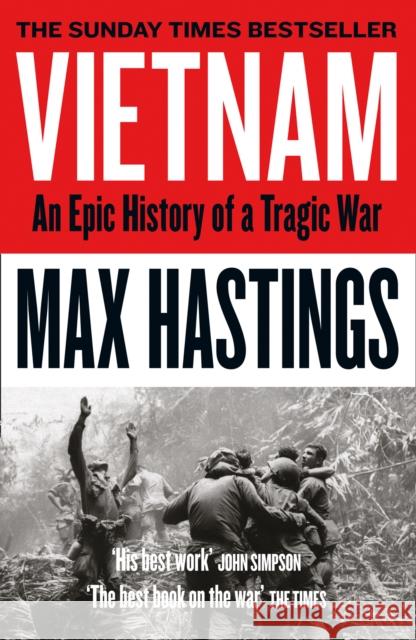 THE SUNDAY TIMES BESTSELLER

VIETNAM

An Epic History of a Tragic War

MAX HASTINGS

'His best work' JOHN SIMPSON

'The best book on the war' THE TIMES